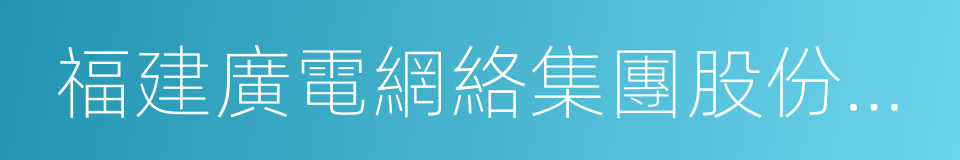 福建廣電網絡集團股份...